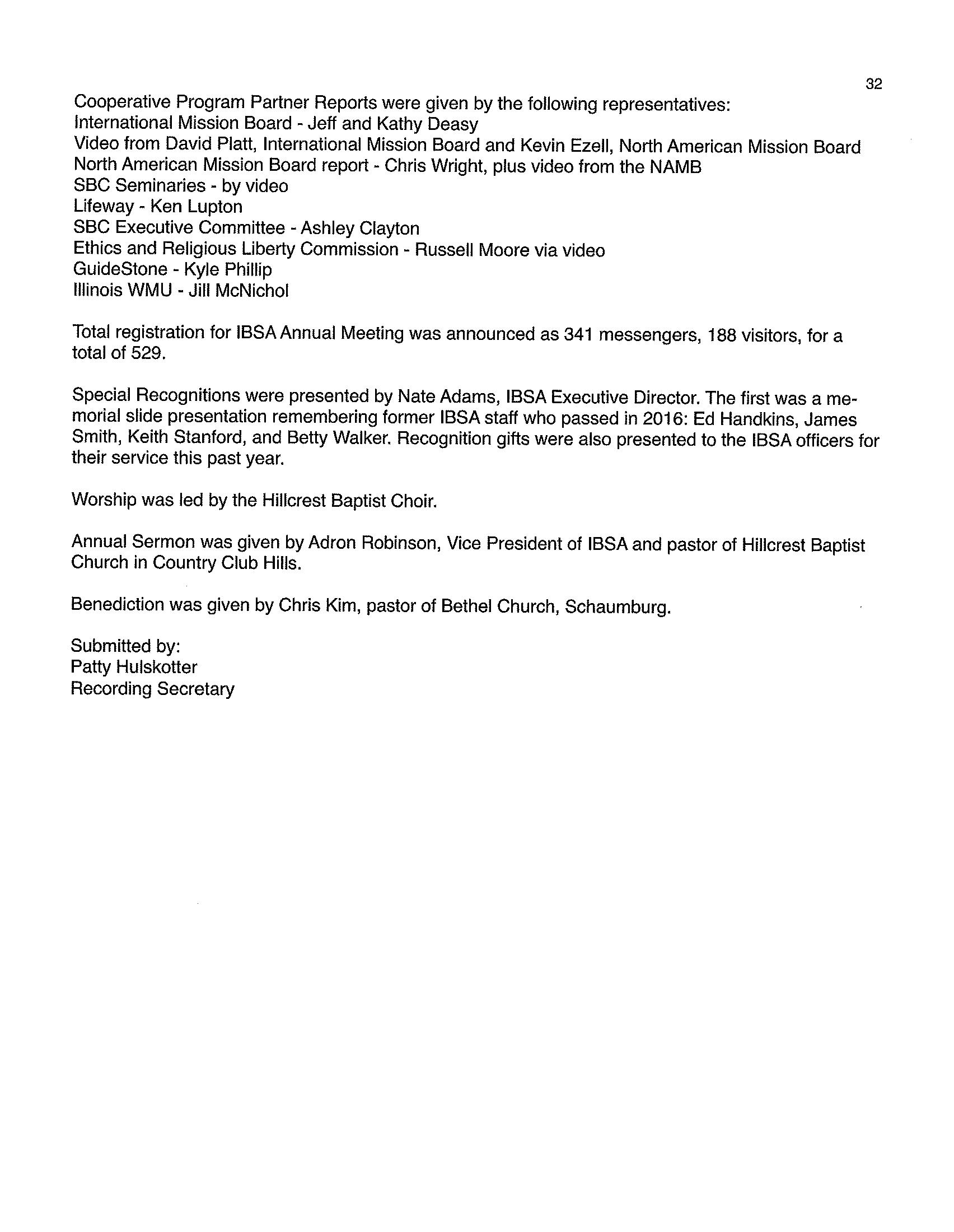 32

Cooperative Program Partner Reports were given by the following representatives:
International Mission Board - Jeff and Kathy Deasy
Video from David Platt, International Mission Board and Kevin Ezell, North American Mission Board
North American Mission Board report - Chris Wright, plus video from the NAMB
SBC Seminaries - by video
Lifeway - Ken Lupton
SBC Executive Committee - Ashley Clayton
Ethics and Religious Liberty Commission - Russell Moore via video
GuideStone - Kyle Phillip
Illinois WMU - Jill McNichol

Total registration for IBSA Annual Meeting was announced as 341 messengers, 188 visitors, for a total of 529.

Special Recognitions were presented by Nate Adams, IBSA Executive Director. The first was a memorial slide presentation remembering former IBSA staff who passed in 2016: Ed Handkins, James Smith, Keith Stanford, and Betty Walker. Recognition gifts were also presented to the IBSA officers for their service this past year.

Worship was led by the Hillcrest Baptist Choir.

Annual Sermon was given by Adron Robinson, Vice President of IBSA and pastor of Hillcrest Baptist Church in Country Club Hills.

Benediction was given by Chris Kim, pastor of Bethel Church, Schaumburg.

Submitted by:
Patty Hulskotter
Recording Secretary